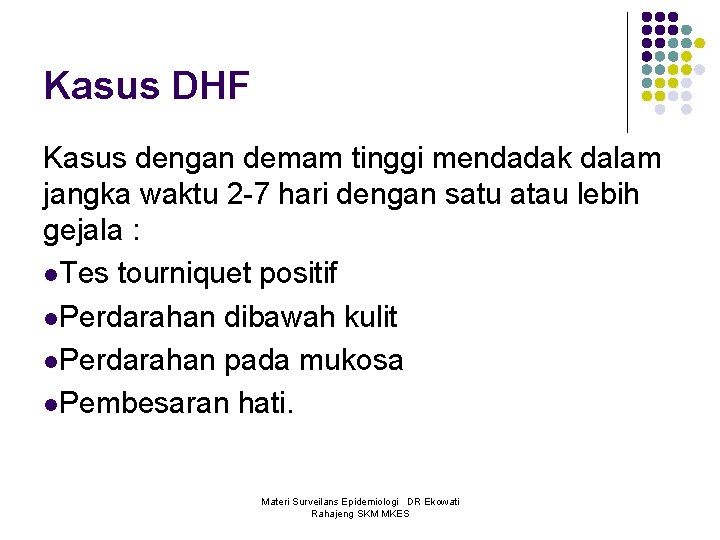 Kasus DHF

Kasus dengan demam tinggi mendadak dalam jangka waktu 2-7 hari dengan satu atau lebih gejala :

●Tes tourniquet positif
●Perdarahan dibawah kulit
●Perdarahan pada mukosa
●Pembesaran hati.

Materi Surveilans Epidemiologi DR Ekowati Rahajeng SKM MKES